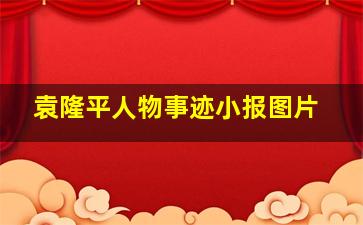 袁隆平人物事迹小报图片